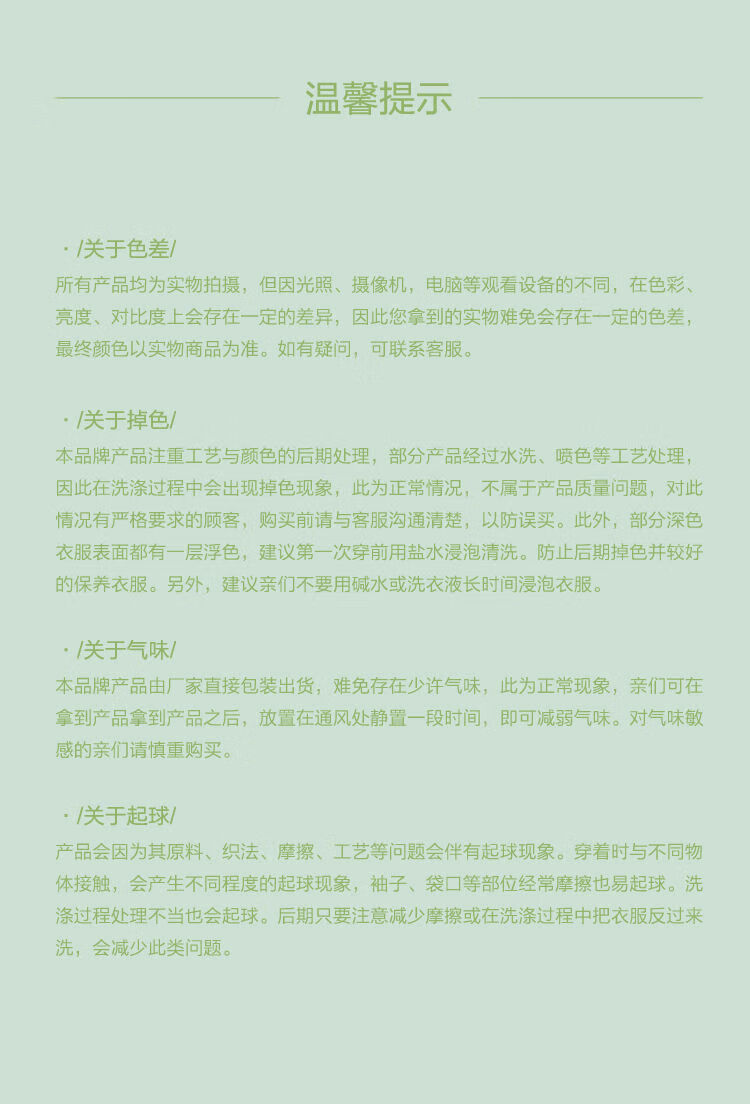 温馨提示

· /关于色差/
所有产品均为实物拍摄，但因光照、摄像机，电脑等观看设备的不同，在色彩、亮度、对比度上会存在一定的差异，因此您拿到的实物难免会存在一定的色差，最终颜色以实物商品为准。如有疑问，可联系客服。

· /关于掉色/
本品牌产品注重工艺与颜色的后期处理，部分产品经过水洗、喷色等工艺处理，因此在洗涤过程中会出现掉色现象，此为正常情况，不属于产品质量问题，对此情况有严格要求的顾客，购买前请与客服沟通清楚，以防误买。此外，部分深色衣服表面都有一层浮色，建议第一次穿前用盐水浸泡清洗。防止后期掉色并较好的保养衣服。另外，建议亲们不要用碱水或洗衣液长时间浸泡衣服。

· /关于气味/
本品牌产品由厂家直接包装出货，难免存在少许气味，此为正常现象，亲们可在拿到产品拿到产品之后，放置在通风处静置一段时间，即可减弱气味。对气味敏感的亲们请慎重购买。

· /关于起球/
产品会因为其原料、织法、摩擦、工艺等问题会伴有起球现象。穿着时与不同物体接触，会产生不同程度的起球现象，袖子、袋口等部位经常摩擦也易起球。洗涤过程处理不当也会起球。后期只要注意减少摩擦或在洗涤过程中把衣服反过来洗，会减少此类问题。